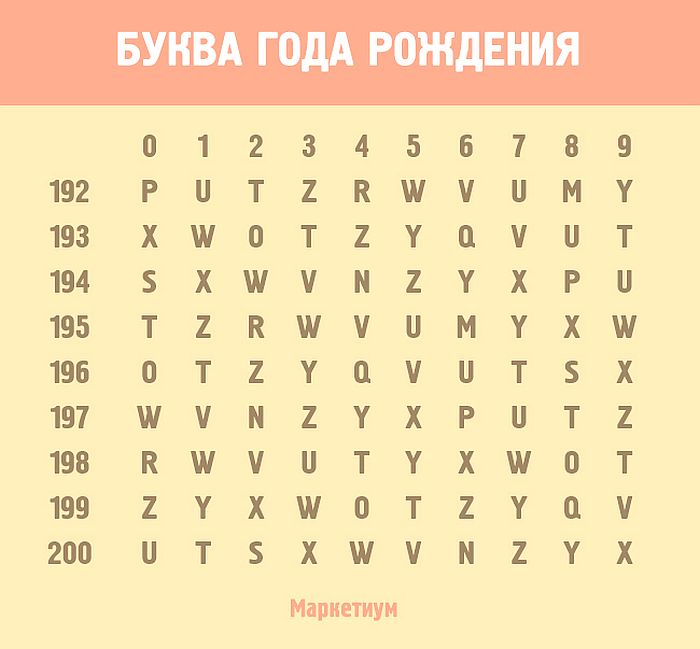 БУКВА ГОДА РОЖДЕНИЯ

| | 0 | 1 | 2 | 3 | 4 | 5 | 6 | 7 | 8 | 9 |
|---|---|---|---|---|---|---|---|---|---|---|
| 192 | P | U | T | Z | R | W | V | U | M | Y |
| 193 | X | W | O | T | Z | Y | Q | V | U | T |
| 194 | S | X | W | V | N | Z | Y | X | P | U |
| 195 | T | Z | R | W | V | U | M | Y | X | W |
| 196 | O | T | Z | Y | Q | V | U | T | S | X |
| 197 | W | V | N | Z | Y | X | P | U | T | Z |
| 198 | R | W | V | U | T | Y | X | W | O | T |
| 199 | Z | Y | X | W | O | T | Z | Y | Q | V |
| 200 | U | T | S | X | W | V | N | Z | Y | X |

Маркетиум